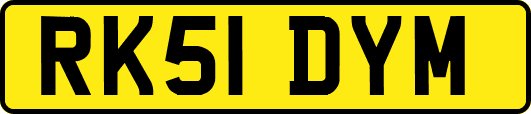 RK51 DYM